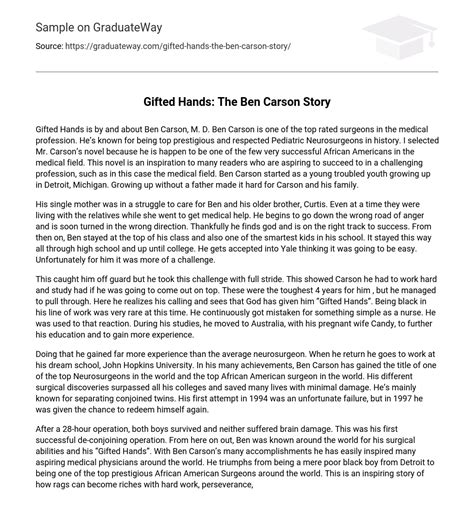 Sample on GraduateWay

Source: https://graduateway.com/gifted-hands-the-ben-carson-story/

Gifted Hands: The Ben Carson Story

Gifted Hands is by and about Ben Carson, M. D. Ben Carson is one of the top rated surgeons in the medical profession. He's known for being top prestigious and respected Pediatric Neurosurgeons in history. I selected Mr. Carson's novel because he is happen to be one of the few very successful African Americans in the medical field. This novel is an inspiration to many readers who are aspiring to succeed to in a challenging profession, such as in this case the medical field. Ben Carson started as a young troubled youth growing up in Detroit, Michigan. Growing up without a father made it hard for Carson and his family.

His single mother was in a struggle to care for Ben and his older brother, Curtis. Even at a time they were living with the relatives while she went to get medical help. He begins to go down the wrong road of anger and is soon turned in the wrong direction. Thankfully he finds god and is on the right track to success. From then on, Ben stayed at the top of his class and also one of the smartest kids in his school. It stayed this way all through high school and up until college. He gets accepted into Yale thinking it was going to be easy. Unfortunately for him it was more of a challenge.

This caught him off guard but he took this challenge with full stride. This showed Carson he had to work hard and study had if he was going to come out on top. These were the toughest 4 years for him , but he managed to pull through. Here he realizes his calling and sees that God has given him "Gifted Hands". Being black in his line of work was very rare at this time. He continuously got mistaken for something simple as a nurse. He was used to that reaction. During his studies, he moved to Australia, with his pregnant wife Candy, to further his education and to gain more experience.

Doing that he gained far more experience than the average neurosurgeon. When he return he goes to work at his dream school, John Hopkins University. In his many achievements, Ben Carson has gained the title of one of the top Neurosurgeons in the world and the top African American surgeon in the world. His different surgical discoveries surpassed all his colleges and saved many lives with minimal damage. He's mainly known for separating conjoined twins. His first attempt in 1994 was an unfortunate failure, but in 1997 he was given the chance to redeem himself again.

After a 28-hour operation, both boys survived and neither suffered brain damage. This was his first successful de-conjoining operation. From here on out, Ben was known around the world for his surgical abilities and his "Gifted Hands". With Ben Carson's many accomplishments he has easily inspired many aspiring medical physicians around the world. He triumphs from being a mere poor black boy from Detroit to being one of the top prestigious African American Surgeons around the world. This is an inspiring story of how rags can become riches with hard work, perseverance,